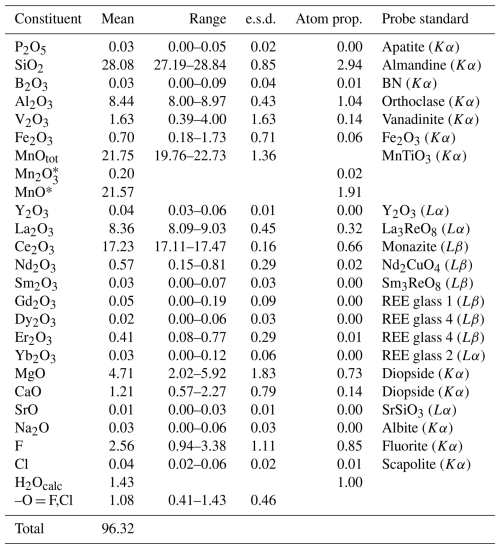 | Constituent | Mean | Range | e.s.d. | Atom prop. | Probe standard |
|---|---|---|---|---|---|
| $P_2O_5$ | 0.03 | 0.00–0.05 | 0.02 | 0.00 | Apatite ($K\alpha$) |
| $SiO_2$ | 28.08 | 27.19–28.84 | 0.85 | 2.94 | Almandine ($K\alpha$) |
| $B_2O_3$ | 0.03 | 0.00–0.09 | 0.04 | 0.01 | BN ($K\alpha$) |
| $Al_2O_3$ | 8.44 | 8.00–8.97 | 0.43 | 1.04 | Orthoclase ($K\alpha$) |
| $V_2O_3$ | 1.63 | 0.39–4.00 | 1.63 | 0.14 | Vanadinite ($K\alpha$) |
| $Fe_2O_3$ | 0.70 | 0.18–1.73 | 0.71 | 0.06 | $Fe_2O_3$ ($K\alpha$) |
| $MnO_{tot}$ | 21.75 | 19.76–22.73 | 1.36 | | $MnTiO_3$ ($K\alpha$) |
| $Mn_2O_3^*$ | 0.20 | | | 0.02 | |
| $MnO^*$ | 21.57 | | | 1.91 | |
| $Y_2O_3$ | 0.04 | 0.03–0.06 | 0.01 | 0.00 | $Y_2O_3$ ($L\alpha$) |
| $La_2O_3$ | 8.36 | 8.09–9.03 | 0.45 | 0.32 | $La_3ReO_8$ ($L\alpha$) |
| $Ce_2O_3$ | 17.23 | 17.11–17.47 | 0.16 | 0.66 | Monazite ($L\beta$) |
| $Nd_2O_3$ | 0.57 | 0.15–0.81 | 0.29 | 0.02 | $Nd_2CuO_4$ ($L\beta$) |
| $Sm_2O_3$ | 0.03 | 0.00–0.07 | 0.03 | 0.00 | $Sm_3ReO_8$ ($L\beta$) |
| $Gd_2O_3$ | 0.05 | 0.00–0.19 | 0.09 | 0.00 | REE glass 1 ($L\beta$) |
| $Dy_2O_3$ | 0.02 | 0.00–0.06 | 0.03 | 0.00 | REE glass 4 ($L\beta$) |
| $Er_2O_3$ | 0.41 | 0.08–0.77 | 0.29 | 0.01 | REE glass 4 ($L\beta$) |
| $Yb_2O_3$ | 0.03 | 0.00–0.12 | 0.06 | 0.00 | REE glass 2 ($L\alpha$) |
| MgO | 4.71 | 2.02–5.92 | 1.83 | 0.73 | Diopside ($K\alpha$) |
| CaO | 1.21 | 0.57–2.27 | 0.79 | 0.14 | Diopside ($K\alpha$) |
| SrO | 0.01 | 0.00–0.03 | 0.01 | 0.00 | $SrSiO_3$ ($L\alpha$) |
| $Na_2O$ | 0.03 | 0.00–0.06 | 0.03 | 0.00 | Albite ($K\alpha$) |
| F | 2.56 | 0.94–3.38 | 1.11 | 0.85 | Fluorite ($K\alpha$) |
| Cl | 0.04 | 0.02–0.06 | 0.02 | 0.01 | Scapolite ($K\alpha$) |
| $H_2O_{calc}$ | 1.43 | | | 1.00 | |
| –O = F,Cl | 1.08 | 0.41–1.43 | 0.46 | | |
| Total | 96.32 | | | | |